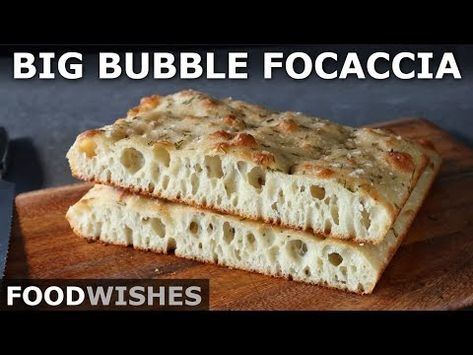 BIG BUBBLE FOCACCIA

FOODWISHES